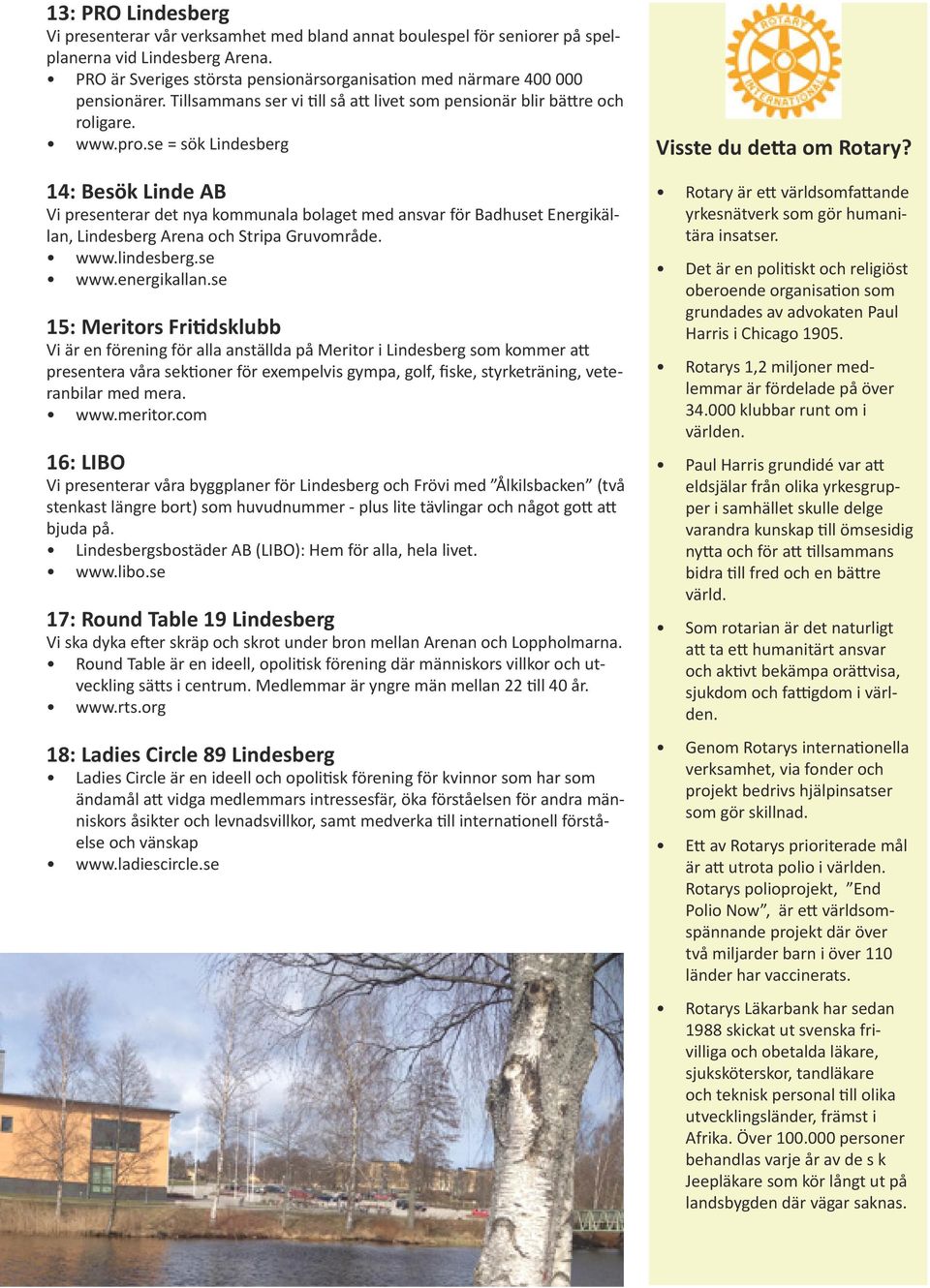 13: PRO Lindesberg
Vi presenterar vår verksamhet med bland annat boulespel för seniorer på spelplanerna vid Lindesberg Arena.
• PRO är Sveriges största pensionärsorganisation med närmare 400 000 pensionärer. Tillsammans ser vi till så att livet som pensionär blir bättre och roligare.
• www.pro.se = sök Lindesberg

14: Besök Linde AB
Vi presenterar det nya kommunala bolaget med ansvar för Badhuset Energikällan, Lindesberg Arena och Stripa Gruvområde.
• www.lindesberg.se
• www.energikallan.se

15: Meritors Fritidsklubb
Vi är en förening för alla anställda på Meritor i Lindesberg som kommer att presentera våra sektioner för exempelvis gympa, golf, fiske, styrketräning, veteranbilar med mera.
• www.meritor.com

16: LIBO
Vi presenterar våra byggplaner för Lindesberg och Frövi med ”Ålkilsbacken” (två stenkast längre bort) som huvudnummer - plus lite tävlingar och något gott att bjuda på.
• Lindesbergsbostäder AB (LIBO): Hem för alla, hela livet.
• www.libo.se

17: Round Table 19 Lindesberg
Vi ska dyka efter skräp och skrot under bron mellan Arenan och Loppholmarna.
• Round Table är en ideell, opolitisk förening där människors villkor och utveckling sätts i centrum. Medlemmar är yngre män mellan 22 till 40 år.
• www.rts.org

18: Ladies Circle 89 Lindesberg
• Ladies Circle är en ideell och opolitisk förening för kvinnor som har som ändamål att vidga medlemmars intressesfär, öka förståelsen för andra människors åsikter och levnadsvillkor, samt medverka till internationell förståelse och vänskap
• www.ladiescircle.se

ROTARY INTERNATIONAL

Visste du detta om Rotary?

• Rotary är ett världsomfattande yrkesnätverk som gör humanitära insatser.
• Det är en politiskt och religiöst oberoende organisation som grundades av advokaten Paul Harris i Chicago 1905.
• Rotarys 1,2 miljoner medlemmar är fördelade på över 34.000 klubbar runt om i världen.
• Paul Harris grundidé var att eldsjälar från olika yrkesgrupper i samhället skulle delge varandra kunskap till ömsesidig nytta och för att tillsammans bidra till fred och en bättre värld.
• Som rotarian är det naturligt att ta ett humanitärt ansvar och aktivt bekämpa orättvisa, sjukdom och fattigdom i världen.
• Genom Rotarys internationella verksamhet, via fonder och projekt bedrivs hjälpinsatser som gör skillnad.
• Ett av Rotarys prioriterade mål är att utrota polio i världen. Rotarys polioprojekt, ”End Polio Now”, är ett världsomspännande projekt där över två miljarder barn i över 110 länder har vaccinerats.
• Rotarys Läkarbank har sedan 1988 skickat ut svenska frivilliga och obetalda läkare, sjuksköterskor, tandläkare och teknisk personal till olika utvecklingsländer, främst i Afrika. Över 100.000 personer behandlas varje år av de s k Jeepläkare som kör långt ut på landsbygden där vägar saknas.